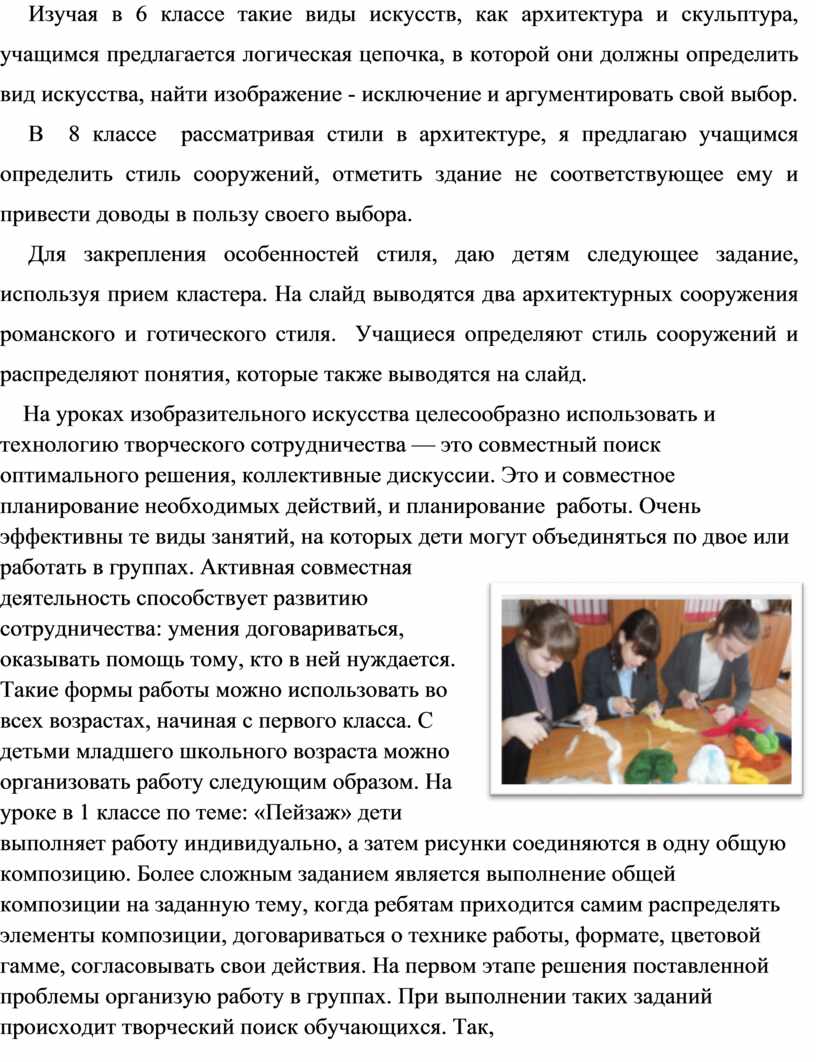 Изучая в 6 классе такие виды искусств, как архитектура и скульптура, учащимся предлагается логическая цепочка, в которой они должны определить вид искусства, найти изображение - исключение и аргументировать свой выбор.

В 8 классе рассматривая стили в архитектуре, я предлагаю учащимся определить стиль сооружений, отметить здание не соответствующее ему и привести доводы в пользу своего выбора.

Для закрепления особенностей стиля, даю детям следующее задание, используя прием кластера. На слайд выводятся два архитектурных сооружения романского и готического стиля. Учащиеся определяют стиль сооружений и распределяют понятия, которые также выводятся на слайд.

На уроках изобразительного искусства целесообразно использовать и технологию творческого сотрудничества — это совместный поиск оптимального решения, коллективные дискуссии. Это и совместное планирование необходимых действий, и планирование работы. Очень эффективны те виды занятий, на которых дети могут объединяться по двое или работать в группах. Активная совместная деятельность способствует развитию сотрудничества: умения договариваться, оказывать помощь тому, кто в ней нуждается. Такие формы работы можно использовать во всех возрастах, начиная с первого класса. С детьми младшего школьного возраста можно организовать работу следующим образом. На уроке в 1 классе по теме: «Пейзаж» дети выполняет работу индивидуально, а затем рисунки соединяются в одну общую композицию. Более сложным заданием является выполнение общей композиции на заданную тему, когда ребятам приходится самим распределять элементы композиции, договариваться о технике работы, формате, цветовой гамме, согласовывать свои действия. На первом этапе решения поставленной проблемы организую работу в группах. При выполнении таких заданий происходит творческий поиск обучающихся. Так,